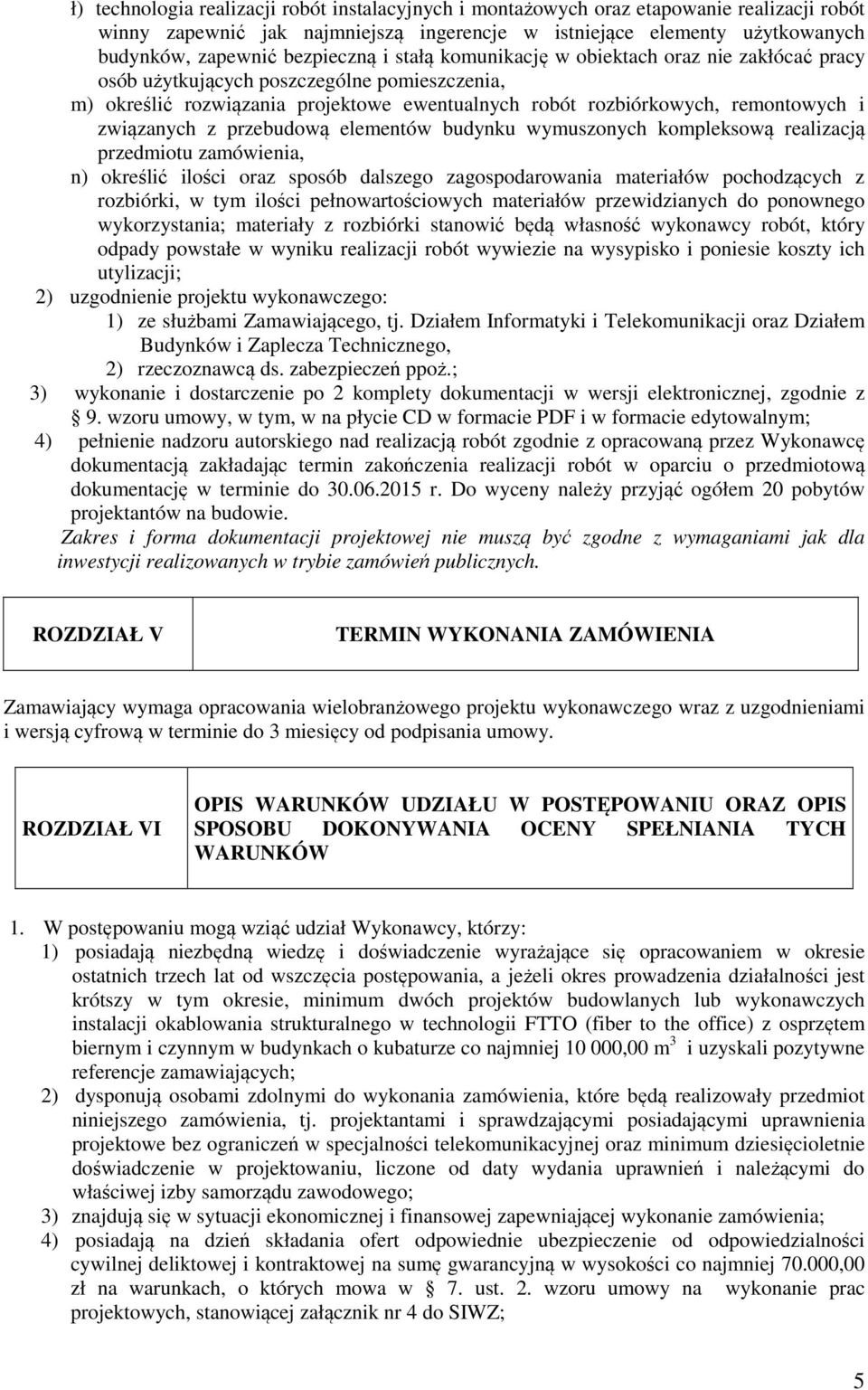 ł) technologia realizacji robót instalacyjnych i montażowych oraz etapowanie realizacji robót winny zapewnić jak najmniejszą ingerencje w istniejące elementy użytkowanych budynków, zapewnić bezpieczną i stałą komunikację w obiektach oraz nie zakłócać pracy osób użytkujących poszczególne pomieszczenia,

m) określić rozwiązania projektowe ewentualnych robót rozbiórkowych, remontowych i związanych z przebudową elementów budynku wymuszonych kompleksową realizacją przedmiotu zamówienia,

n) określić ilości oraz sposób dalszego zagospodarowania materiałów pochodzących z rozbiórki, w tym ilości pełnowartościowych materiałów przewidzianych do ponownego wykorzystania; materiały z rozbiórki stanowić będą własność wykonawcy robót, który odpady powstałe w wyniku realizacji robót wywiezie na wysypisko i poniesie koszty ich utylizacji;

2) uzgodnienie projektu wykonawczego:

1) ze służbami Zamawiającego, tj. Działem Informatyki i Telekomunikacji oraz Działem Budynków i Zaplecza Technicznego,

2) rzeczoznawcą ds. zabezpieczeń ppoż.;

3) wykonanie i dostarczenie po 2 komplety dokumentacji w wersji elektronicznej, zgodnie z § 9. wzoru umowy, w tym, w na płycie CD w formacie PDF i w formacie edytowalnym;

4) pełnienie nadzoru autorskiego nad realizacją robót zgodnie z opracowaną przez Wykonawcę dokumentacją zakładając termin zakończenia realizacji robót w oparciu o przedmiotową dokumentację w terminie do 30.06.2015 r. Do wyceny należy przyjąć ogółem 20 pobytów projektantów na budowie.

Zakres i forma dokumentacji projektowej nie muszą być zgodne z wymaganiami jak dla inwestycji realizowanych w trybie zamówień publicznych.

| ROZDZIAŁ V | TERMIN WYKONANIA ZAMÓWIENIA |
|---|---|

Zamawiający wymaga opracowania wielobranżowego projektu wykonawczego wraz z uzgodnieniami i wersją cyfrową w terminie do 3 miesięcy od podpisania umowy.

| ROZDZIAŁ VI | OPIS WARUNKÓW UDZIAŁU W POSTĘPOWANIU ORAZ OPIS SPOSOBU DOKONYWANIA OCENY SPEŁNIANIA TYCH WARUNKÓW |
|---|---|

1. W postępowaniu mogą wziąć udział Wykonawcy, którzy:

1) posiadają niezbędną wiedzę i doświadczenie wyrażające się opracowaniem w okresie ostatnich trzech lat od wszczęcia postępowania, a jeżeli okres prowadzenia działalności jest krótszy w tym okresie, minimum dwóch projektów budowlanych lub wykonawczych instalacji okablowania strukturalnego w technologii FTTO (fiber to the office) z osprzętem biernym i czynnym w budynkach o kubaturze co najmniej 10 000,00 $m^3$ i uzyskali pozytywne referencje zamawiających;

2) dysponują osobami zdolnymi do wykonania zamówienia, które będą realizowały przedmiot niniejszego zamówienia, tj. projektantami i sprawdzającymi posiadającymi uprawnienia projektowe bez ograniczeń w specjalności telekomunikacyjnej oraz minimum dziesięcioletnie doświadczenie w projektowaniu, liczone od daty wydania uprawnień i należącymi do właściwej izby samorządu zawodowego;

3) znajdują się w sytuacji ekonomicznej i finansowej zapewniającej wykonanie zamówienia;

4) posiadają na dzień składania ofert odpowiednie ubezpieczenie od odpowiedzialności cywilnej deliktowej i kontraktowej na sumę gwarancyjną w wysokości co najmniej 70.000,00 zł na warunkach, o których mowa w § 7. ust. 2. wzoru umowy na wykonanie prac projektowych, stanowiącej załącznik nr 4 do SIWZ;

5